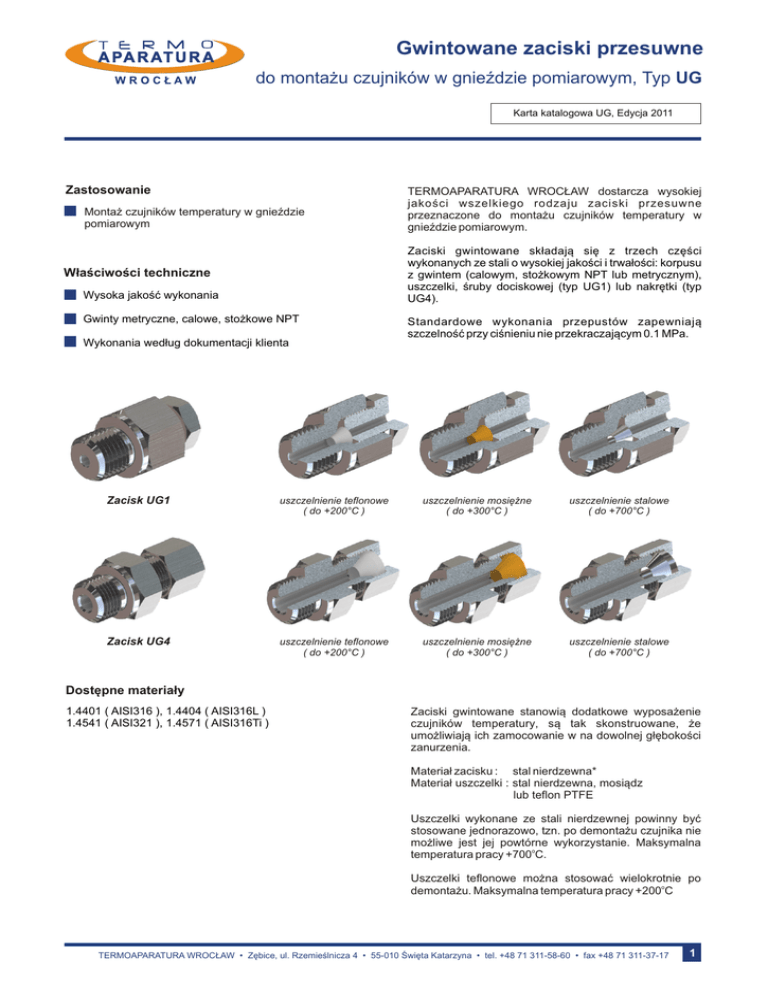 TERMO APARATURA WROCŁAW

Gwintowane zaciski przesuwne

do montażu czujników w gnieździe pomiarowym, Typ UG

Karta katalogowa UG, Edycja 2011

Zastosowanie

Montaż czujników temperatury w gnieździe pomiarowym

Właściwości techniczne

Wysoka jakość wykonania

Gwinty metryczne, calowe, stożkowe NPT

Wykonania według dokumentacji klienta

TERMOAPARATURA WROCŁAW dostarcza wysokiej jakości wszelkiego rodzaju zaciski przesuwne przeznaczone do montażu czujników temperatury w gnieździe pomiarowym.

Zaciski gwintowane składają się z trzech części wykonanych ze stali o wysokiej jakości i trwałości: korpusu z gwintem (calowym, stożkowym NPT lub metrycznym), uszczelki, śruby dociskowej (typ UG1) lub nakrętki (typ UG4).

Standardowe wykonania przepustów zapewniają szczelność przy ciśnieniu nie przekraczającym 0.1 MPa.

Zacisk UG1

uszczelnienie teflonowe ( do +200°C )

uszczelnienie mosiężne ( do +300°C )

uszczelnienie stalowe ( do +700°C )

Zacisk UG4

uszczelnienie teflonowe ( do +200°C )

uszczelnienie mosiężne ( do +300°C )

uszczelnienie stalowe ( do +700°C )

Dostępne materiały

1.4401 ( AISI316 ), 1.4404 ( AISI316L )
1.4541 ( AISI321 ), 1.4571 ( AISI316Ti )

Zaciski gwintowane stanowią dodatkowe wyposażenie czujników temperatury, są tak skonstruowane, że umożliwiają ich zamocowanie w na dowolnej głębokości zanurzenia.

Materiał zacisku : stal nierdzewna*
Materiał uszczelki : stal nierdzewna, mosiądz lub teflon PTFE

Uszczelki wykonane ze stali nierdzewnej powinny być stosowane jednorazowo, tzn. po demontażu czujnika nie możliwe jest jej powtórne wykorzystanie. Maksymalna temperatura pracy +700°C.

Uszczelki teflonowe można stosować wielokrotnie po demontażu. Maksymalna temperatura pracy +200°C

TERMOAPARATURA WROCŁAW • Zębice, ul. Rzemieślnicza 4 • 55-010 Święta Katarzyna • tel. +48 71 311-58-60 • fax +48 71 311-37-17

1